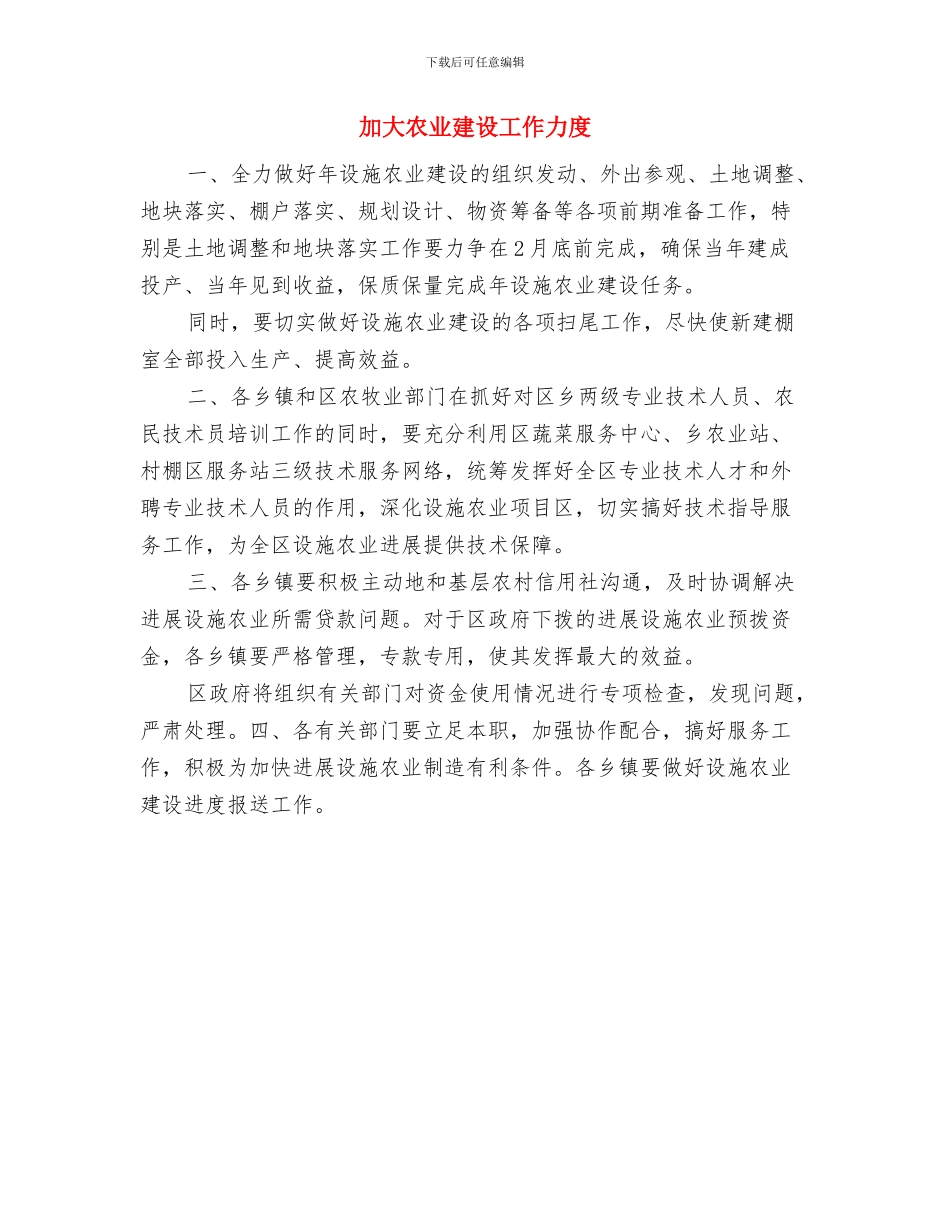 下载后可任意编辑

加大农业建设工作力度

一、全力做好年设施农业建设的组织发动、外出参观、土地调整、地块落实、棚户落实、规划设计、物资筹备等各项前期准备工作，特别是土地调整和地块落实工作要力争在2月底前完成，确保当年建成投产、当年见到收益，保质保量完成年设施农业建设任务。

同时，要切实做好设施农业建设的各项扫尾工作，尽快使新建棚室全部投入生产、提高效益。

二、各乡镇和区农牧业部门在抓好对区乡两级专业技术人员、农民技术员培训工作的同时，要充分利用区蔬菜服务中心、乡农业站、村棚区服务站三级技术服务网络，统筹发挥好全区专业技术人才和外聘专业技术人员的作用，深化设施农业项目区，切实搞好技术指导服务工作，为全区设施农业进展提供技术保障。

三、各乡镇要积极主动地和基层农村信用社沟通，及时协调解决进展设施农业所需贷款问题。对于区政府下拨的进展设施农业预拨资金，各乡镇要严格管理，专款专用，使其发挥最大的效益。

区政府将组织有关部门对资金使用情况进行专项检查，发现问题，严肃处理。四、各有关部门要立足本职，加强协作配合，搞好服务工作，积极为加快进展设施农业制造有利条件。各乡镇要做好设施农业建设进度报送工作。